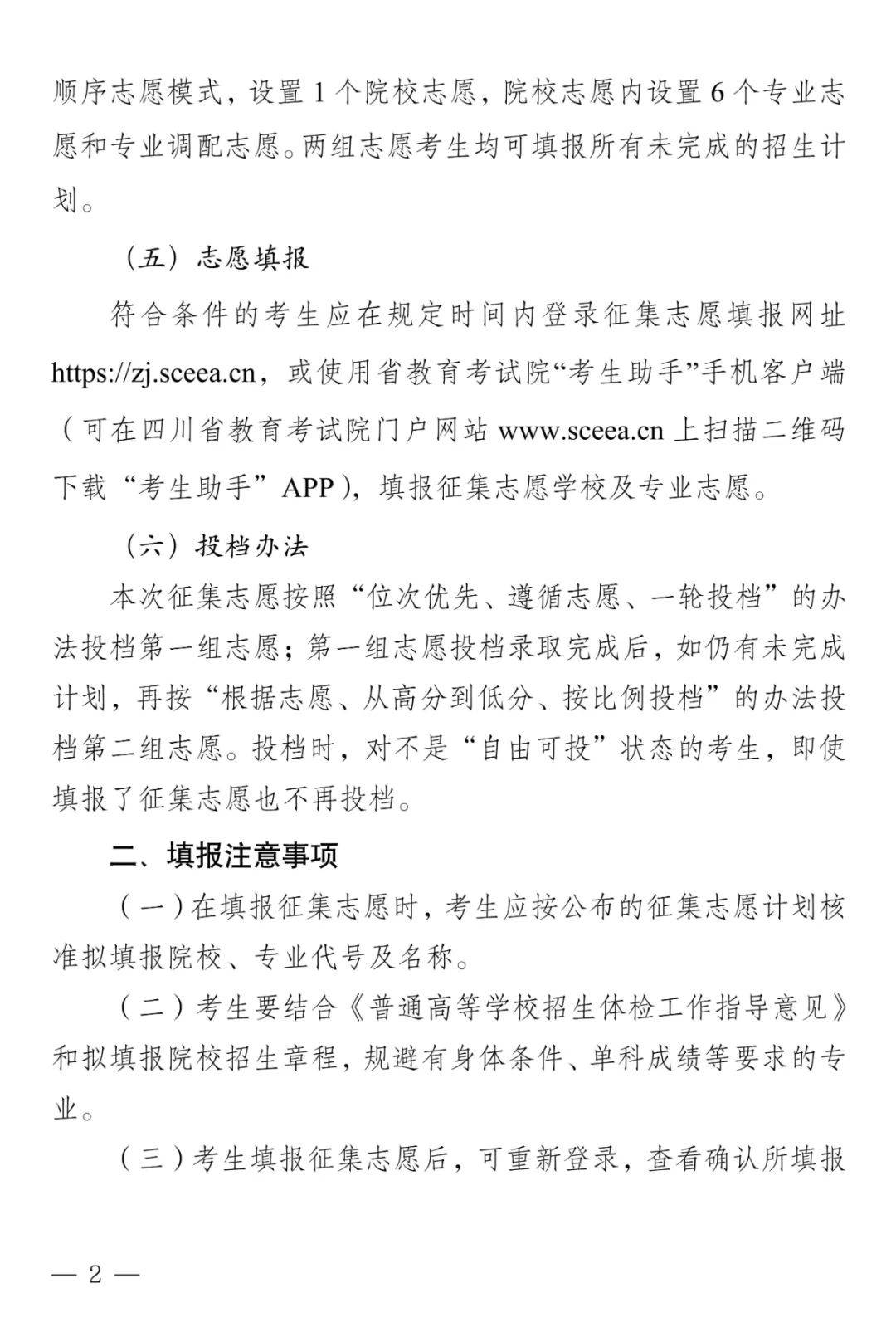 顺序志愿模式，设置 1 个院校志愿，院校志愿内设置 6 个专业志愿和专业调配志愿。两组志愿考生均可填报所有未完成的招生计划。

（五）志愿填报

符合条件的考生应在规定时间内登录征集志愿填报网址 https://zj.sceea.cn，或使用省教育考试院“考生助手”手机客户端（可在四川省教育考试院门户网站 www.sceea.cn 上扫描二维码下载“考生助手”APP），填报征集志愿学校及专业志愿。

（六）投档办法

本次征集志愿按照“位次优先、遵循志愿、一轮投档”的办法投档第一组志愿；第一组志愿投档录取完成后，如仍有未完成计划，再按“根据志愿、从高分到低分、按比例投档”的办法投档第二组志愿。投档时，对不是“自由可投”状态的考生，即使填报了征集志愿也不再投档。

二、填报注意事项

（一）在填报征集志愿时，考生应按公布的征集志愿计划核准拟填报院校、专业代号及名称。

（二）考生要结合《普通高等学校招生体检工作指导意见》和拟填报院校招生章程，规避有身体条件、单科成绩等要求的专业。

（三）考生填报征集志愿后，可重新登录，查看确认所填报

— 2 —